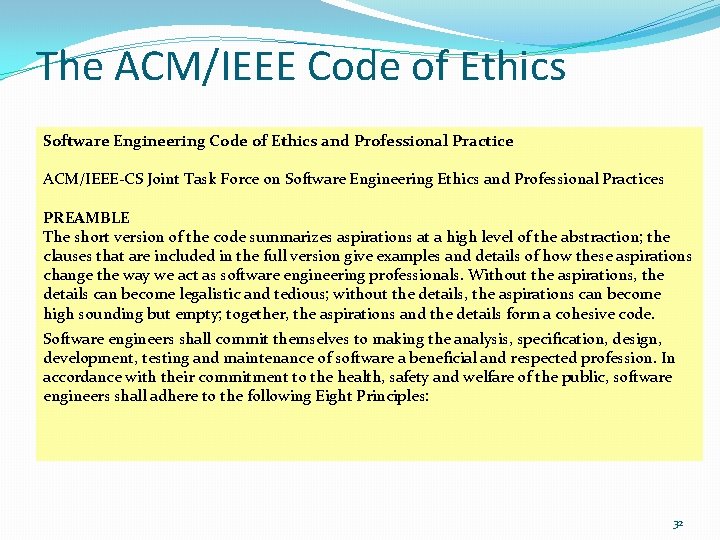 The ACM/IEEE Code of Ethics

Software Engineering Code of Ethics and Professional Practice

ACM/IEEE-CS Joint Task Force on Software Engineering Ethics and Professional Practices

PREAMBLE
The short version of the code summarizes aspirations at a high level of the abstraction; the clauses that are included in the full version give examples and details of how these aspirations change the way we act as software engineering professionals. Without the aspirations, the details can become legalistic and tedious; without the details, the aspirations can become high sounding but empty; together, the aspirations and the details form a cohesive code.

Software engineers shall commit themselves to making the analysis, specification, design, development, testing and maintenance of software a beneficial and respected profession. In accordance with their commitment to the health, safety and welfare of the public, software engineers shall adhere to the following Eight Principles:

32